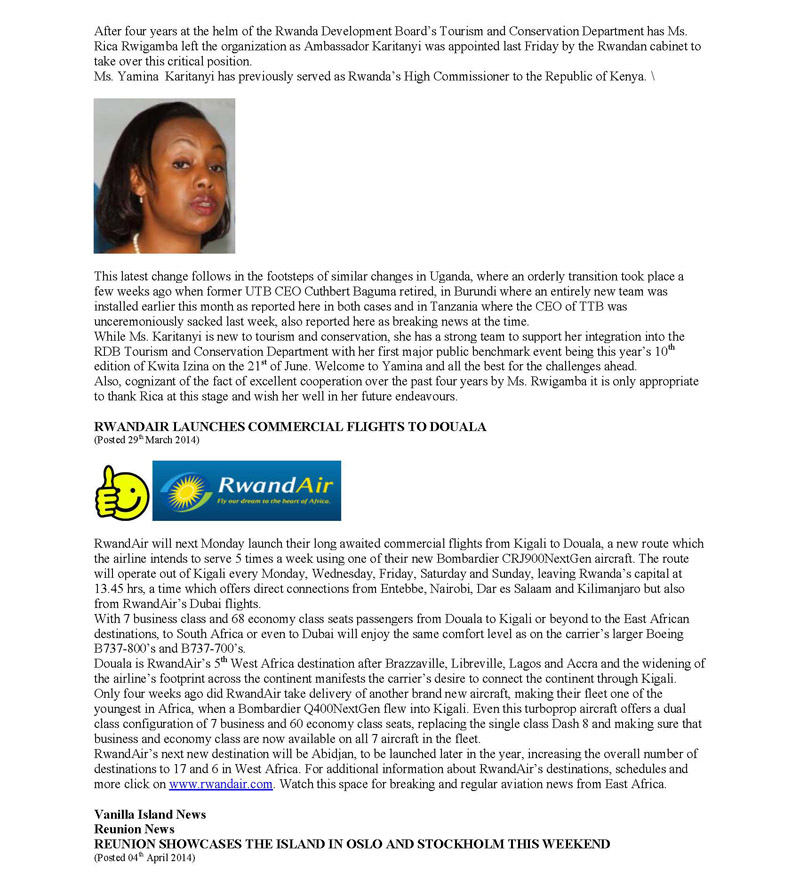 After four years at the helm of the Rwanda Development Board's Tourism and Conservation Department has Ms. Rica Rwigamba left the organization as Ambassador Karitanyi was appointed last Friday by the Rwandan cabinet to take over this critical position.
Ms. Yamina Karitanyi has previously served as Rwanda's High Commissioner to the Republic of Kenya. \

This latest change follows in the footsteps of similar changes in Uganda, where an orderly transition took place a few weeks ago when former UTB CEO Cuthbert Baguma retired, in Burundi where an entirely new team was installed earlier this month as reported here in both cases and in Tanzania where the CEO of TTB was unceremoniously sacked last week, also reported here as breaking news at the time.
While Ms. Karitanyi is new to tourism and conservation, she has a strong team to support her integration into the RDB Tourism and Conservation Department with her first major public benchmark event being this year's $10^{th}$ edition of Kwita Izina on the $21^{st}$ of June. Welcome to Yamina and all the best for the challenges ahead.
Also, cognizant of the fact of excellent cooperation over the past four years by Ms. Rwigamba it is only appropriate to thank Rica at this stage and wish her well in her future endeavours.

RWANDAIR LAUNCHES COMMERCIAL FLIGHTS TO DOUALA
(Posted $29^{th}$ March 2014)

RwandAir
Fly our dream to the heart of Africa.

RwandAir will next Monday launch their long awaited commercial flights from Kigali to Douala, a new route which the airline intends to serve 5 times a week using one of their new Bombardier CRJ900NextGen aircraft. The route will operate out of Kigali every Monday, Wednesday, Friday, Saturday and Sunday, leaving Rwanda's capital at 13.45 hrs, a time which offers direct connections from Entebbe, Nairobi, Dar es Salaam and Kilimanjaro but also from RwandAir's Dubai flights.
With 7 business class and 68 economy class seats passengers from Douala to Kigali or beyond to the East African destinations, to South Africa or even to Dubai will enjoy the same comfort level as on the carrier's larger Boeing B737-800's and B737-700's.
Douala is RwandAir's $5^{th}$ West Africa destination after Brazzaville, Libreville, Lagos and Accra and the widening of the airline's footprint across the continent manifests the carrier's desire to connect the continent through Kigali.
Only four weeks ago did RwandAir take delivery of another brand new aircraft, making their fleet one of the youngest in Africa, when a Bombardier Q400NextGen flew into Kigali. Even this turboprop aircraft offers a dual class configuration of 7 business and 60 economy class seats, replacing the single class Dash 8 and making sure that business and economy class are now available on all 7 aircraft in the fleet.
RwandAir's next new destination will be Abidjan, to be launched later in the year, increasing the overall number of destinations to 17 and 6 in West Africa. For additional information about RwandAir's destinations, schedules and more click on www.rwandair.com. Watch this space for breaking and regular aviation news from East Africa.

Vanilla Island News
Reunion News
REUNION SHOWCASES THE ISLAND IN OSLO AND STOCKHOLM THIS WEEKEND
(Posted $04^{th}$ April 2014)